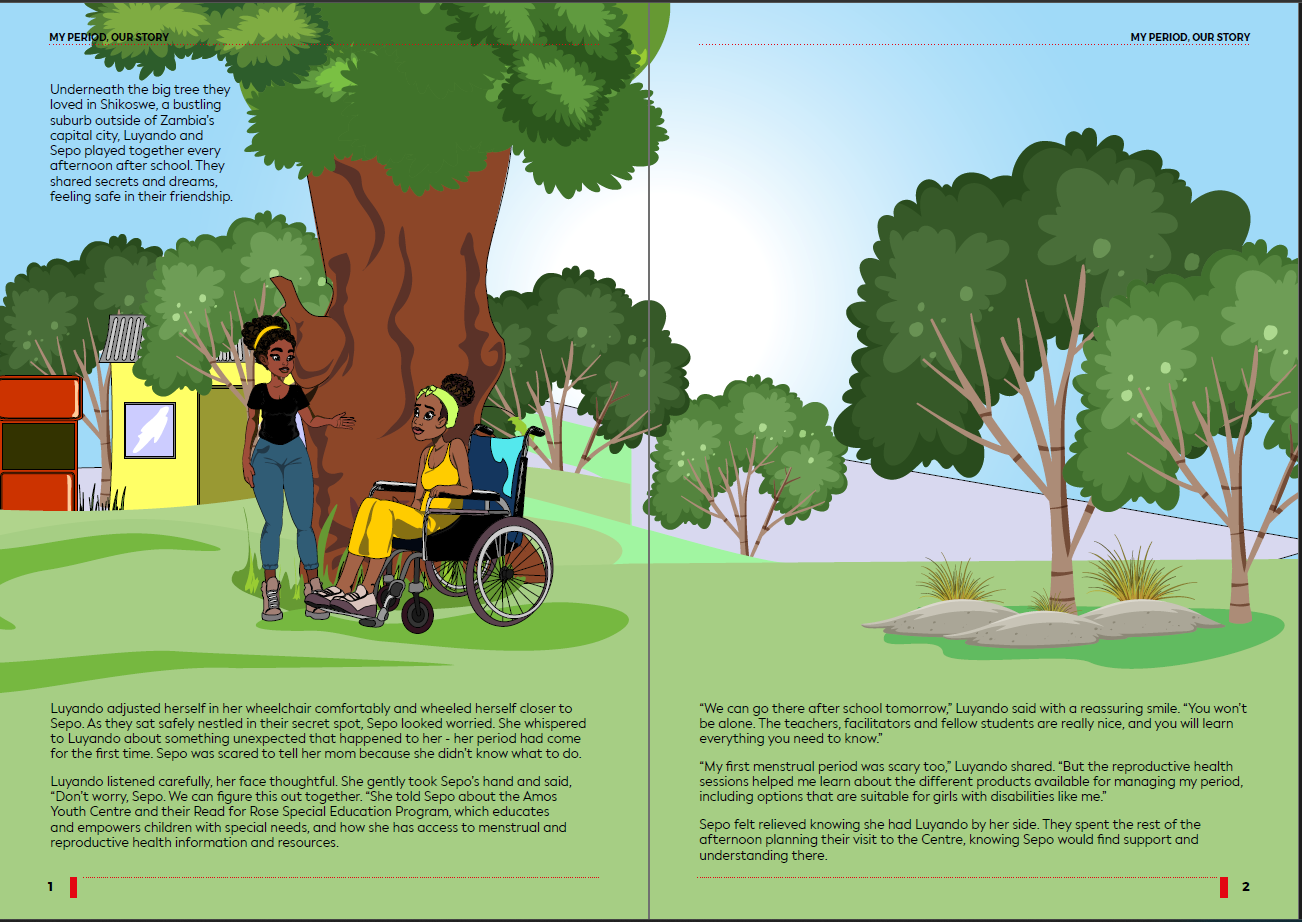 MY PERIOD, OUR STORY

Underneath the big tree they loved in Shikoswe, a bustling suburb outside of Zambia's capital city, Luyando and Sepo played together every afternoon after school. They shared secrets and dreams, feeling safe in their friendship.

Luyando adjusted herself in her wheelchair comfortably and wheeled herself closer to Sepo. As they sat safely nestled in their secret spot, Sepo looked worried. She whispered to Luyando about something unexpected that happened to her - her period had come for the first time. Sepo was scared to tell her mom because she didn't know what to do.

Luyando listened carefully, her face thoughtful. She gently took Sepo's hand and said, "Don't worry, Sepo. We can figure this out together. "She told Sepo about the Amos Youth Centre and their Read for Rose Special Education Program, which educates and empowers children with special needs, and how she has access to menstrual and reproductive health information and resources.

1

MY PERIOD, OUR STORY

"We can go there after school tomorrow," Luyando said with a reassuring smile. "You won't be alone. The teachers, facilitators and fellow students are really nice, and you will learn everything you need to know."

"My first menstrual period was scary too," Luyando shared. "But the reproductive health sessions helped me learn about the different products available for managing my period, including options that are suitable for girls with disabilities like me."

Sepo felt relieved knowing she had Luyando by her side. They spent the rest of the afternoon planning their visit to the Centre, knowing Sepo would find support and understanding there.

2